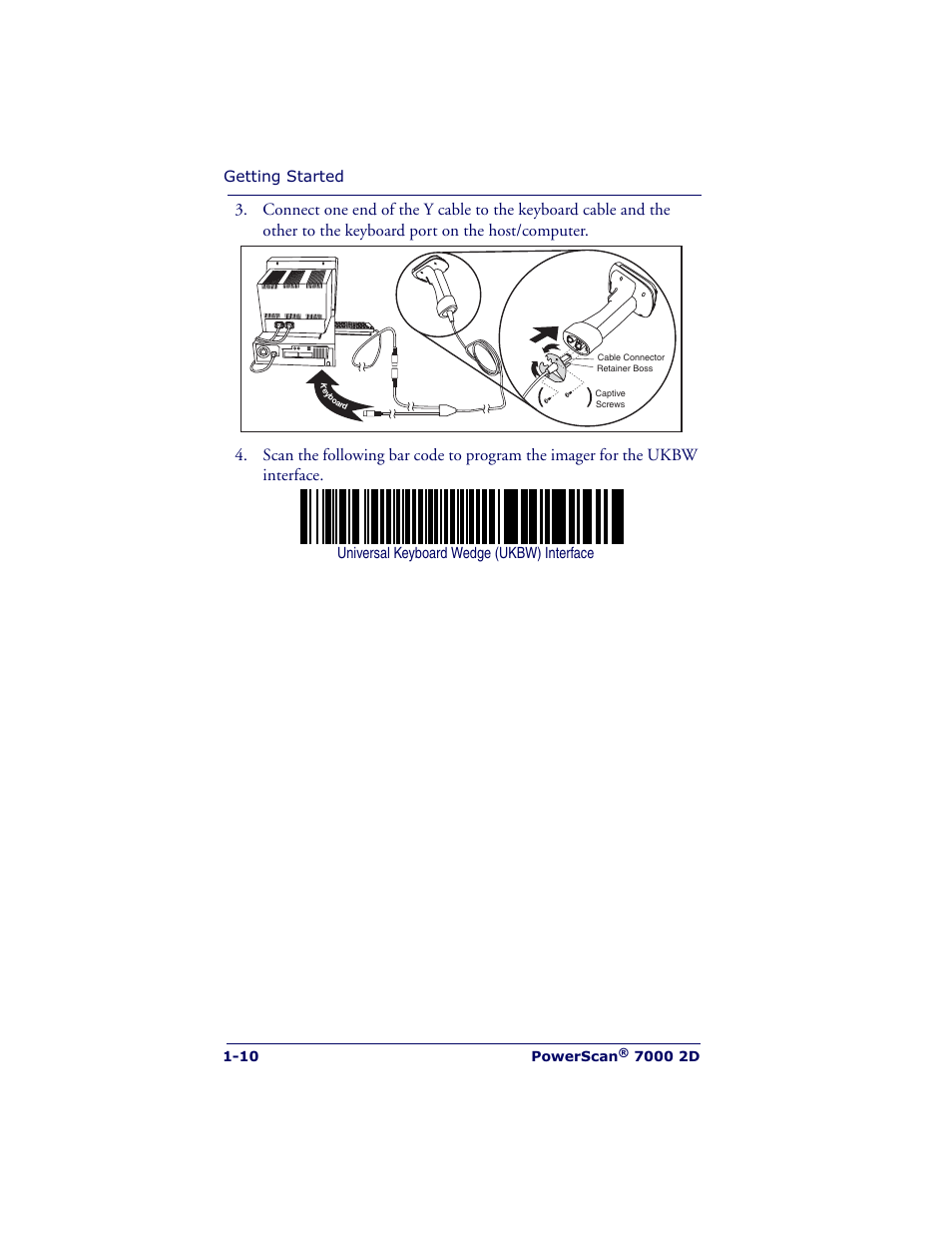 Getting Started

3. Connect one end of the Y cable to the keyboard cable and the other to the keyboard port on the host/computer.

Keyboard

Cable Connector Retainer Boss

Captive Screws

4. Scan the following bar code to program the imager for the UKBW interface.

Universal Keyboard Wedge (UKBW) Interface

1-10

PowerScan® 7000 2D